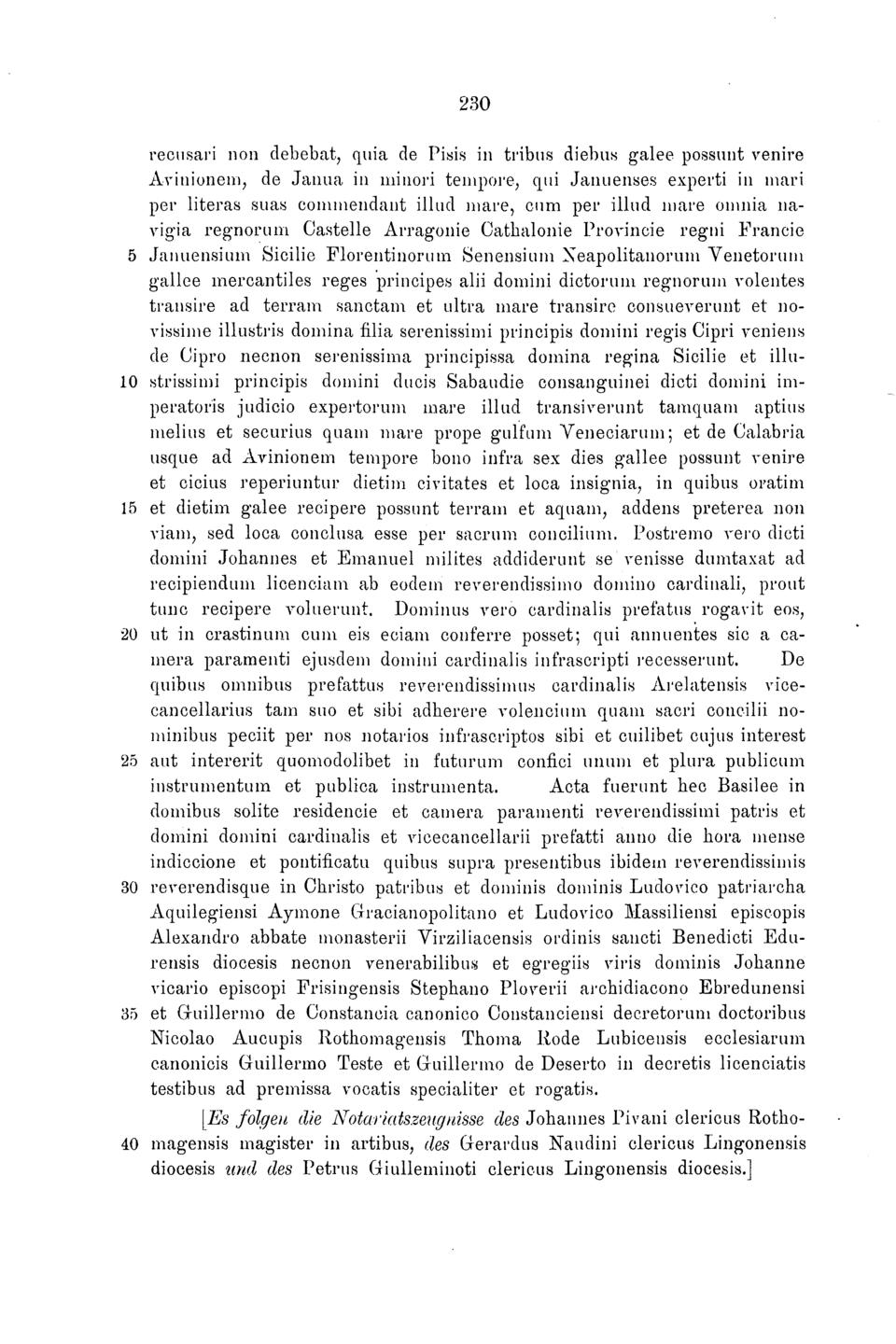 230

recusari non debebat, quia de Pisis in tribus diebus galee possunt venire Avinionem, de Janua in minori tempore, qui Januenses experti in mari per literas suas commendant illud mare, cum per illud mare omnia navigia regnorum Castelle Arragonie Cathalonie Provincie regni Francie 5 Januensium Sicilie Florentinorum Senensium Neapolitanorum Venetorum gallee mercantiles reges principes alii domini dictorum regnorum volentes transire ad terram sanctam et ultra mare transire consueverunt et novissime illustris domina filia serenissimi principis domini regis Cipri veniens de Cipro necnon serenissima principissa domina regina Sicilie et illu- 10 strissimi principis domini ducis Sabaudie consanguinei dicti domini imperatoris judicio expertorum mare illud transiverunt tamquam aptius melius et securius quam mare prope gulfum Veneciarum; et de Calabria usque ad Avinionem tempore bono infra sex dies gallee possunt venire et cicius reperiuntur dietim civitates et loca insignia, in quibus oratim 15 et dietim galee recipere possunt terram et aquam, addens preterea non viam, sed loca conclusa esse per sacrum concilium. Postremo vero dicti domini Johannes et Emanuel milites addiderunt se venisse dumtaxat ad recipiendum licenciam ab eodem reverendissimo domino cardinali, prout tunc recipere voluerunt. Dominus vero cardinalis prefatus rogavit eos, 20 ut in crastinum cum eis eciam conferre posset; qui annuentes sic a camera paramenti ejusdem domini cardinalis infrascripti recesserunt. De quibus omnibus prefattus reverendissimus cardinalis Arelatensis vicecancellarius tam suo et sibi adherere volencium quam sacri concilii nominibus peciit per nos notarios infrascriptos sibi et cuilibet cujus interest 25 aut intererit quomodolibet in futurum confici unum et plura publicum instrumentum et publica instrumenta. Acta fuerunt hec Basilee in domibus solite residencie et camera paramenti reverendissimi patris et domini domini cardinalis et vicecancellarii prefatti anno die hora mense indiccione et pontificatu quibus supra presentibus ibidem reverendissimis 30 reverendisque in Christo patribus et dominis dominis Ludovico patriarcha Aquilegiensi Aymone Gracianopolitano et Ludovico Massiliensi episcopis Alexandro abbate monasterii Virziliacensis ordinis sancti Benedicti Edurensis diocesis necnon venerabilibus et egregiis viris dominis Johanne vicario episcopi Frisingensis Stephano Ploverii archidiacono Ebredunensi 35 et Guillermo de Constancia canonico Constanciensi decretorum doctoribus Nicolao Aucupis Rothomagensis Thoma Rode Lubicensis ecclesiarum canonicis Guillermo Teste et Guillermo de Deserto in decretis licenciatis testibus ad premissa vocatis specialiter et rogatis.

[Es folgen die Notariatszeugnisse des Johannes Pivani clericus Rotho- 40 magensis magister in artibus, des Gerardus Naudini clericus Lingonensis diocesis und des Petrus Giulleminoti clericus Lingonensis diocesis.]